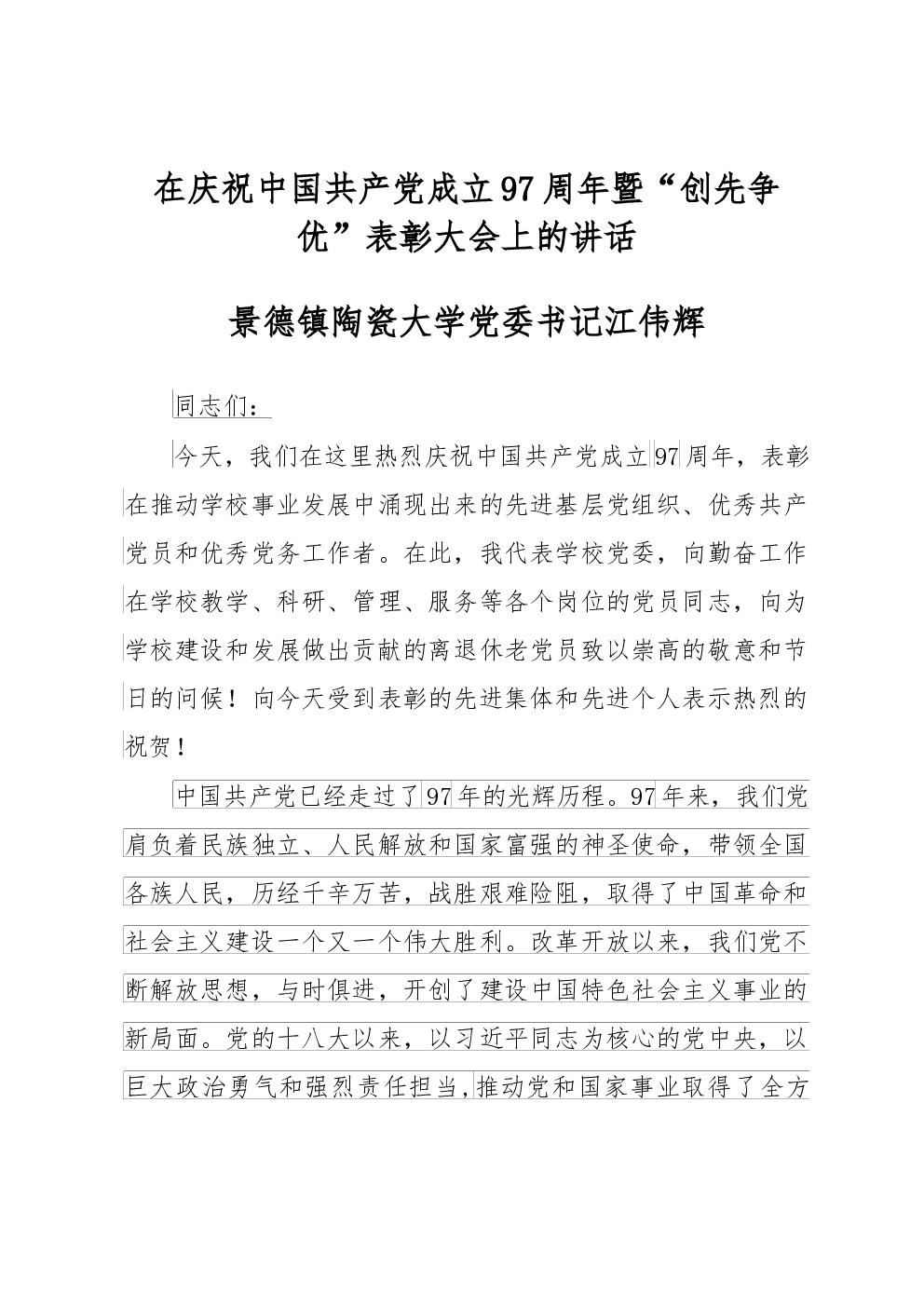 在庆祝中国共产党成立97周年暨“创先争优”表彰大会上的讲话

景德镇陶瓷大学党委书记江伟辉

同志们：

今天，我们在这里热烈庆祝中国共产党成立97周年，表彰在推动学校事业发展中涌现出来的先进基层党组织、优秀共产党员和优秀党务工作者。在此，我代表学校党委，向勤奋工作在学校教学、科研、管理、服务等各个岗位的党员同志，向为学校建设和发展做出贡献的离退休老党员致以崇高的敬意和节日的问候！向今天受到表彰的先进集体和先进个人表示热烈的祝贺！

中国共产党已经走过了97年的光辉历程。97年来，我们党肩负着民族独立、人民解放和国家富强的神圣使命，带领全国各族人民，历经千辛万苦，战胜艰难险阻，取得了中国革命和社会主义建设一个又一个伟大胜利。改革开放以来，我们党不断解放思想，与时俱进，开创了建设中国特色社会主义事业的新局面。党的十八大以来，以习近平同志为核心的党中央，以巨大政治勇气和强烈责任担当，推动党和国家事业取得了全方